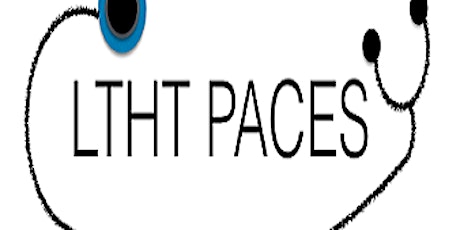 LTHT PACES